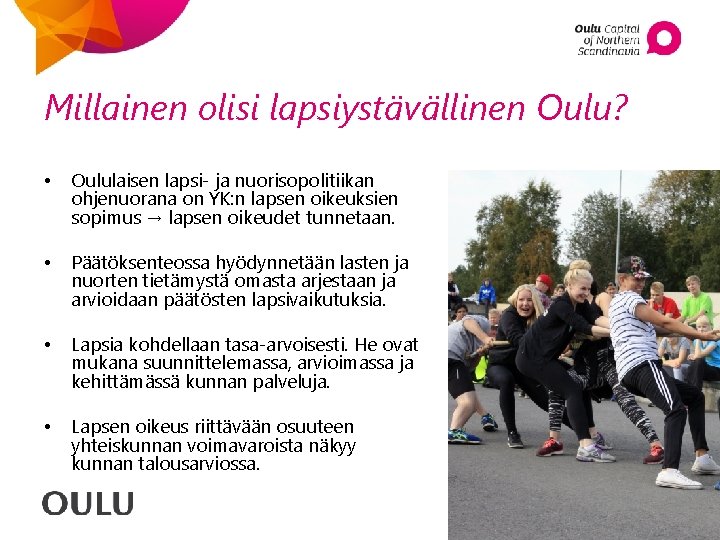 Oulu Capital of Northern Scandinavia

Millainen olisi lapsiystävällinen Oulu?

• Oululaisen lapsi- ja nuorisopolitiikan ohjenuorana on YK:n lapsen oikeuksien sopimus → lapsen oikeudet tunnetaan.

• Päätöksenteossa hyödynnetään lasten ja nuorten tietämystä omasta arjestaan ja arvioidaan päätösten lapsivaikutuksia.

• Lapsia kohdellaan tasa-arvoisesti. He ovat mukana suunnittelemassa, arvioimassa ja kehittämässä kunnan palveluja.

• Lapsen oikeus riittävään osuuteen yhteiskunnan voimavaroista näkyy kunnan talousarviossa.

OULU